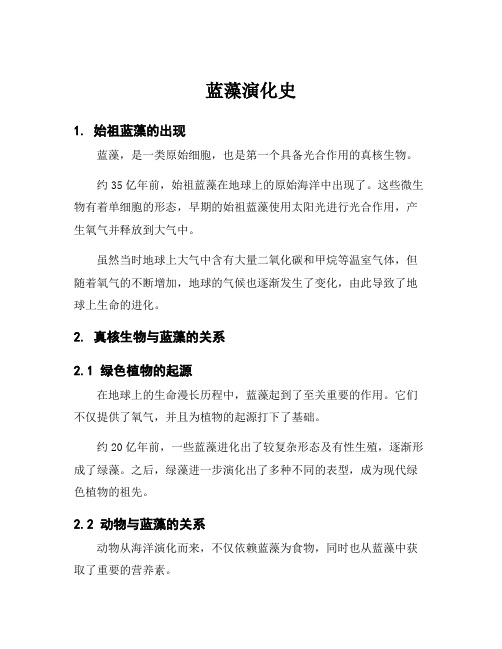 蓝藻演化史

1. 始祖蓝藻的出现

蓝藻，是一类原始细胞，也是第一个具备光合作用的真核生物。

约 35 亿年前，始祖蓝藻在地球上的原始海洋中出现了。这些微生物有着单细胞的形态，早期的始祖蓝藻使用太阳光进行光合作用，产生氧气并释放到大气中。

虽然当时地球上大气中含有大量二氧化碳和甲烷等温室气体，但随着氧气的不断增加，地球的气候也逐渐发生了变化，由此导致了地球上生命的进化。

2. 真核生物与蓝藻的关系

2.1 绿色植物的起源

在地球上的生命漫长历程中，蓝藻起到了至关重要的作用。它们不仅提供了氧气，并且为植物的起源打下了基础。

约 20 亿年前，一些蓝藻进化出了较复杂形态及有性生殖，逐渐形成了绿藻。之后，绿藻进一步演化出了多种不同的表型，成为现代绿色植物的祖先。

2.2 动物与蓝藻的关系

动物从海洋演化而来，不仅依赖蓝藻为食物，同时也从蓝藻中获取了重要的营养素。